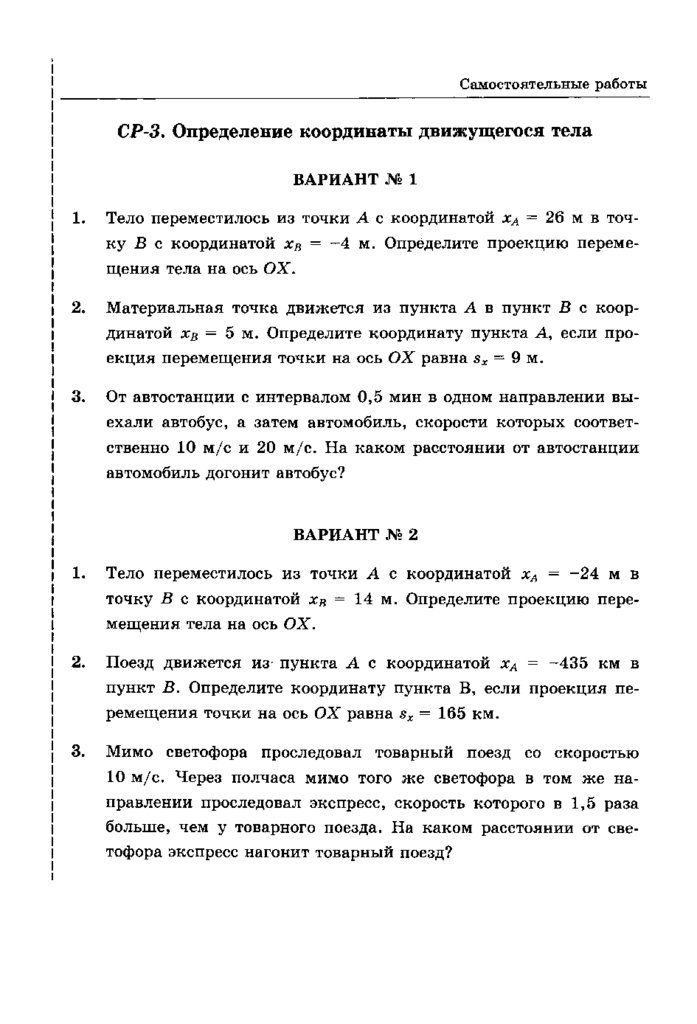 Самостоятельные работы

СР-3. Определение координаты движущегося тела

ВАРИАНТ № 1

1. Тело переместилось из точки $A$ с координатой $x_A = 26$ м в точку $B$ с координатой $x_B = -4$ м. Определите проекцию перемещения тела на ось $OX$.

2. Материальная точка движется из пункта $A$ в пункт $B$ с координатой $x_B = 5$ м. Определите координату пункта $A$, если проекция перемещения точки на ось $OX$ равна $s_x = 9$ м.

3. От автостанции с интервалом 0,5 мин в одном направлении выехали автобус, а затем автомобиль, скорости которых соответственно 10 м/с и 20 м/с. На каком расстоянии от автостанции автомобиль догонит автобус?

ВАРИАНТ № 2

1. Тело переместилось из точки $A$ с координатой $x_A = -24$ м в точку $B$ с координатой $x_B = 14$ м. Определите проекцию перемещения тела на ось $OX$.

2. Поезд движется из пункта $A$ с координатой $x_A = -435$ км в пункт $B$. Определите координату пункта В, если проекция перемещения точки на ось $OX$ равна $s_x = 165$ км.

3. Мимо светофора проследовал товарный поезд со скоростью 10 м/с. Через полчаса мимо того же светофора в том же направлении проследовал экспресс, скорость которого в 1,5 раза больше, чем у товарного поезда. На каком расстоянии от светофора экспресс нагонит товарный поезд?